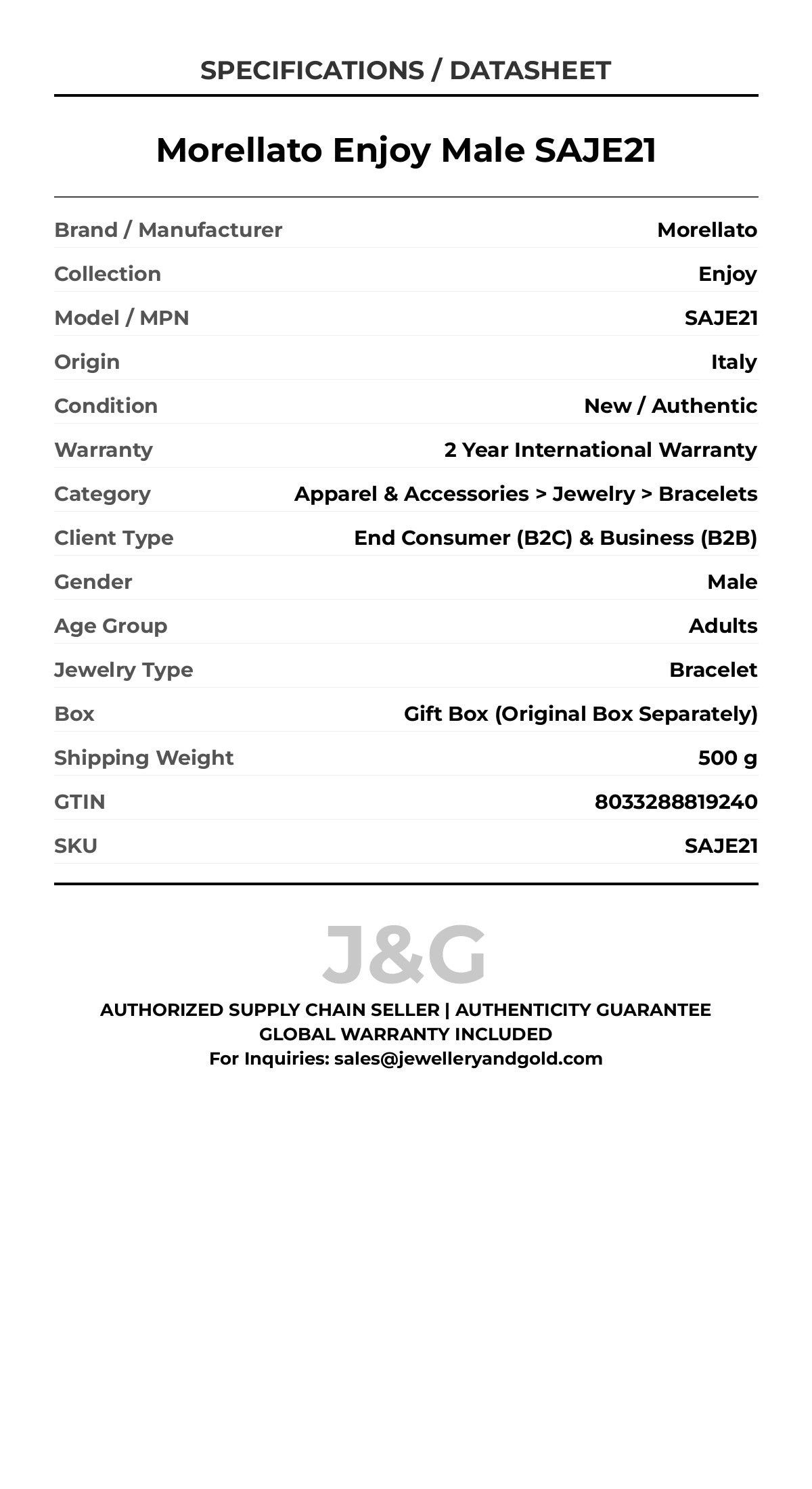 SPECIFICATIONS / DATASHEET

Morellato Enjoy Male SAJE21

| Brand / Manufacturer | Morellato |
|---|---|
| Collection | Enjoy |
| Model / MPN | SAJE21 |
| Origin | Italy |
| Condition | New / Authentic |
| Warranty | 2 Year International Warranty |
| Category | Apparel & Accessories > Jewelry > Bracelets |
| Client Type | End Consumer (B2C) & Business (B2B) |
| Gender | Male |
| Age Group | Adults |
| Jewelry Type | Bracelet |
| Box | Gift Box (Original Box Separately) |
| Shipping Weight | 500 g |
| GTIN | 8033288819240 |
| SKU | SAJE21 |

J&G

AUTHORIZED SUPPLY CHAIN SELLER | AUTHENTICITY GUARANTEE
GLOBAL WARRANTY INCLUDED
For Inquiries: sales@jewelleryandgold.com